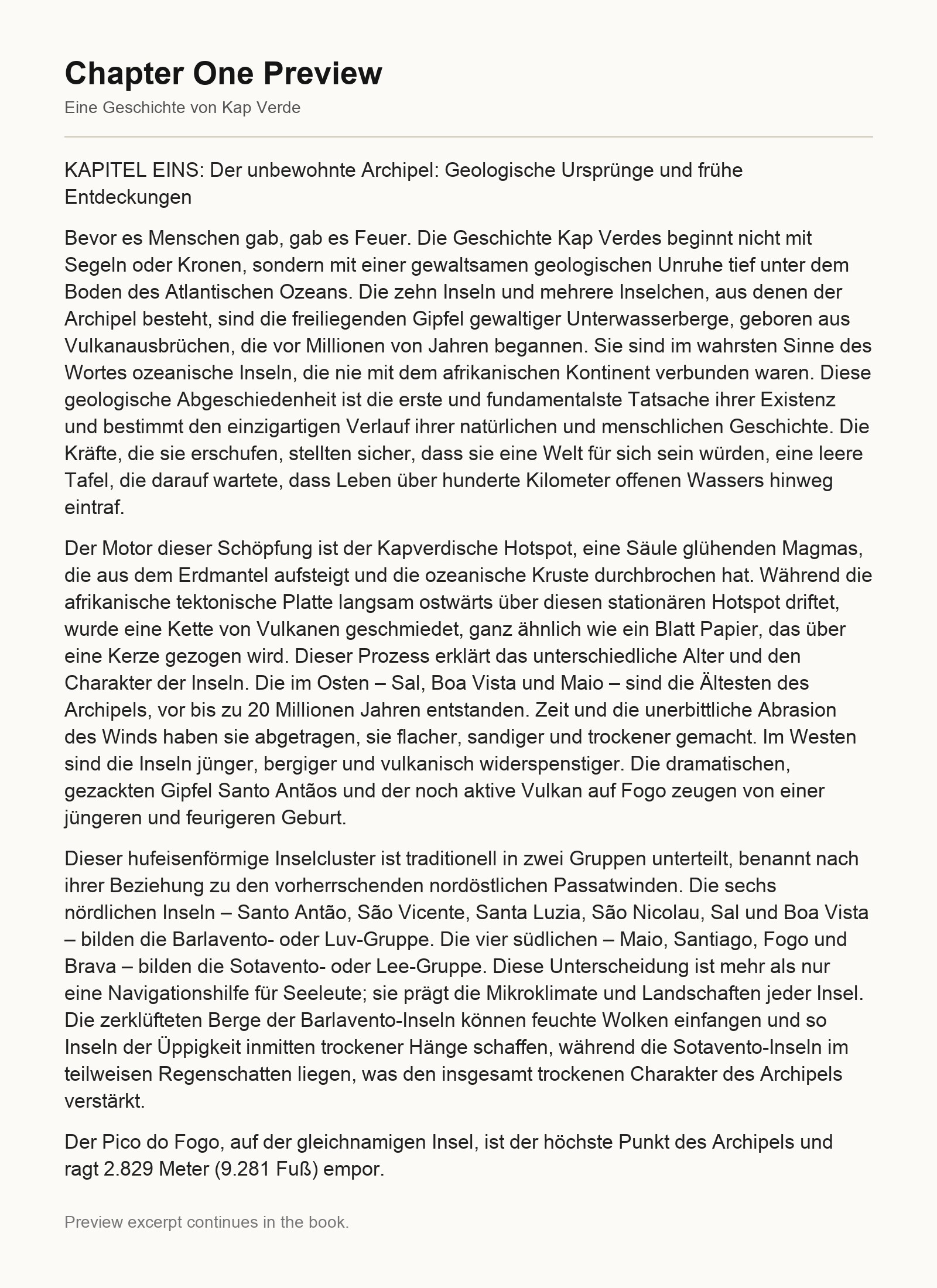 Chapter One Preview

Eine Geschichte von Kap Verde

KAPITEL EINS: Der unbewohnte Archipel: Geologische Ursprünge und frühe Entdeckungen

Bevor es Menschen gab, gab es Feuer. Die Geschichte Kap Verdes beginnt nicht mit Segeln oder Kronen, sondern mit einer gewaltsamen geologischen Unruhe tief unter dem Boden des Atlantischen Ozeans. Die zehn Inseln und mehrere Inselchen, aus denen der Archipel besteht, sind die freiliegenden Gipfel gewaltiger Unterwasserberge, geboren aus Vulkanausbrüchen, die vor Millionen von Jahren begannen. Sie sind im wahrsten Sinne des Wortes ozeanische Inseln, die nie mit dem afrikanischen Kontinent verbunden waren. Diese geologische Abgeschiedenheit ist die erste und fundamentalste Tatsache ihrer Existenz und bestimmt den einzigartigen Verlauf ihrer natürlichen und menschlichen Geschichte. Die Kräfte, die sie erschufen, stellten sicher, dass sie eine Welt für sich sein würden, eine leere Tafel, die darauf wartete, dass Leben über hunderte Kilometer offenen Wassers hinweg eintraf.

Der Motor dieser Schöpfung ist der Kapverdische Hotspot, eine Säule glühenden Magmas, die aus dem Erdmantel aufsteigt und die ozeanische Kruste durchbrochen hat. Während die afrikanische tektonische Platte langsam ostwärts über diesen stationären Hotspot driftet, wurde eine Kette von Vulkanen geschmiedet, ganz ähnlich wie ein Blatt Papier, das über eine Kerze gezogen wird. Dieser Prozess erklärt das unterschiedliche Alter und den Charakter der Inseln. Die im Osten – Sal, Boa Vista und Maio – sind die Ältesten des Archipels, vor bis zu 20 Millionen Jahren entstanden. Zeit und die unerbittliche Abrasion des Winds haben sie abgetragen, sie flacher, sandiger und trockener gemacht. Im Westen sind die Inseln jünger, bergiger und vulkanisch widerspenstiger. Die dramatischen, gezackten Gipfel Santo Antãos und der noch aktive Vulkan auf Fogo zeugen von einer jüngeren und feurigeren Geburt.

Dieser hufeisenförmige Inselcluster ist traditionell in zwei Gruppen unterteilt, benannt nach ihrer Beziehung zu den vorherrschenden nordöstlichen Passatwinden. Die sechs nördlichen Inseln – Santo Antão, São Vicente, Santa Luzia, São Nicolau, Sal und Boa Vista – bilden die Barlavento- oder Luv-Gruppe. Die vier südlichen – Maio, Santiago, Fogo und Brava – bilden die Sotavento- oder Lee-Gruppe. Diese Unterscheidung ist mehr als nur eine Navigationshilfe für Seeleute; sie prägt die Mikroklimate und Landschaften jeder Insel. Die zerklüfteten Berge der Barlavento-Inseln können feuchte Wolken einfangen und so Inseln der Üppigkeit inmitten trockener Hänge schaffen, während die Sotavento-Inseln im teilweisen Regenschatten liegen, was den insgesamt trockenen Charakter des Archipels verstärkt.

Der Pico do Fogo, auf der gleichnamigen Insel, ist der höchste Punkt des Archipels und ragt 2.829 Meter (9.281 Fuß) empor.

Preview excerpt continues in the book.